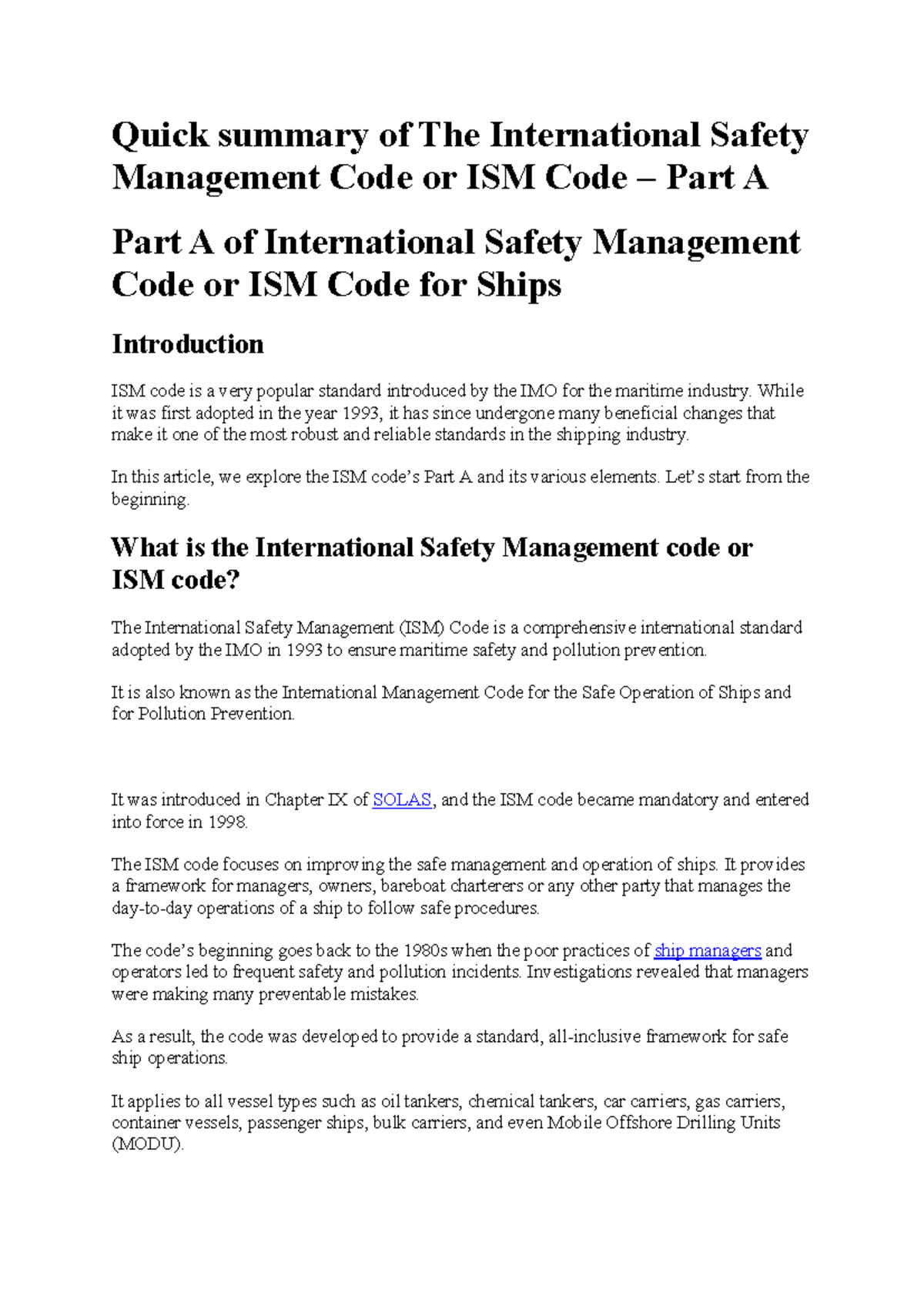 Quick summary of The International Safety Management Code or ISM Code – Part A

Part A of International Safety Management Code or ISM Code for Ships

Introduction

ISM code is a very popular standard introduced by the IMO for the maritime industry. While it was first adopted in the year 1993, it has since undergone many beneficial changes that make it one of the most robust and reliable standards in the shipping industry.

In this article, we explore the ISM code's Part A and its various elements. Let's start from the beginning.

What is the International Safety Management code or ISM code?

The International Safety Management (ISM) Code is a comprehensive international standard adopted by the IMO in 1993 to ensure maritime safety and pollution prevention.

It is also known as the International Management Code for the Safe Operation of Ships and for Pollution Prevention.

It was introduced in Chapter IX of SOLAS, and the ISM code became mandatory and entered into force in 1998.

The ISM code focuses on improving the safe management and operation of ships. It provides a framework for managers, owners, bareboat charterers or any other party that manages the day-to-day operations of a ship to follow safe procedures.

The code's beginning goes back to the 1980s when the poor practices of ship managers and operators led to frequent safety and pollution incidents. Investigations revealed that managers were making many preventable mistakes.

As a result, the code was developed to provide a standard, all-inclusive framework for safe ship operations.

It applies to all vessel types such as oil tankers, chemical tankers, car carriers, gas carriers, container vessels, passenger ships, bulk carriers, and even Mobile Offshore Drilling Units (MODU).